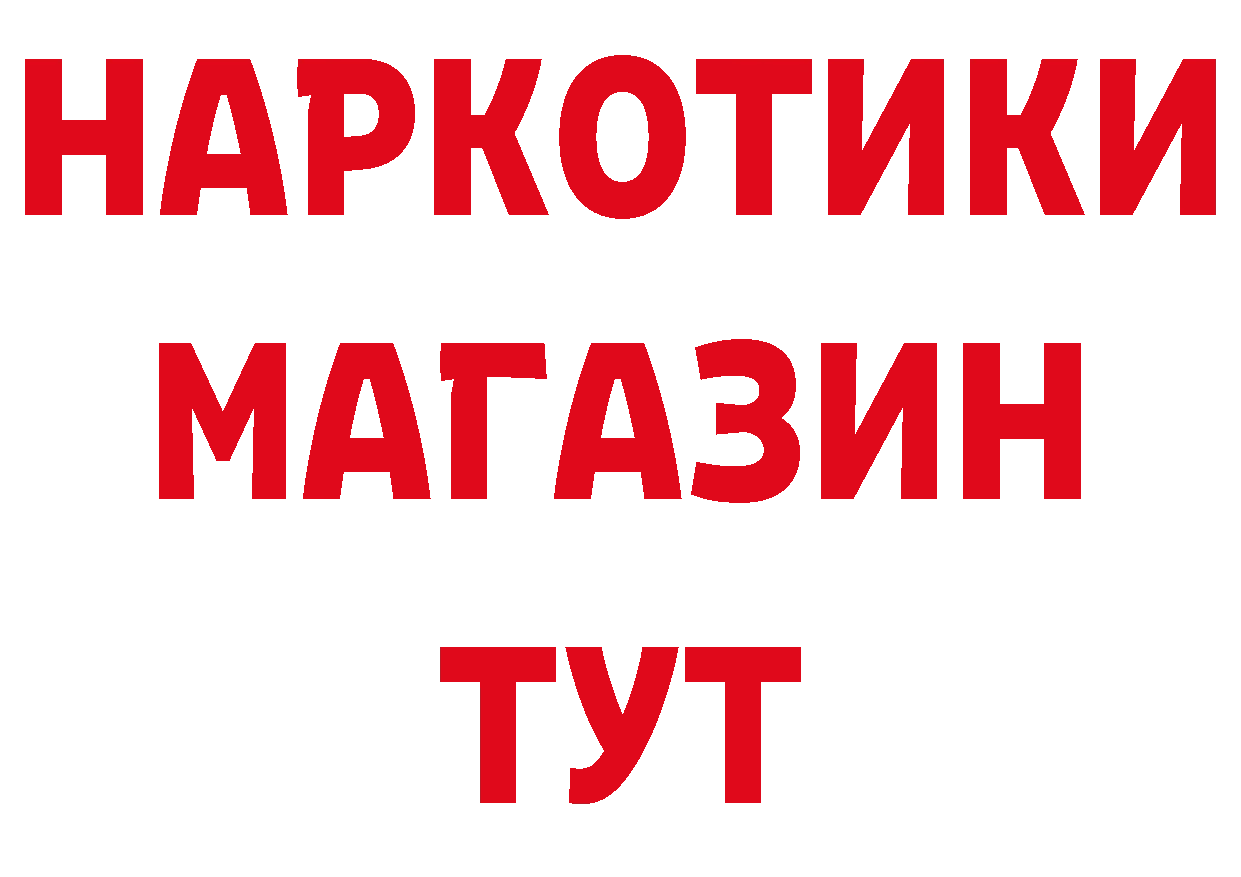 НАРКОТИКИ
МАГАЗИН
ТУТ